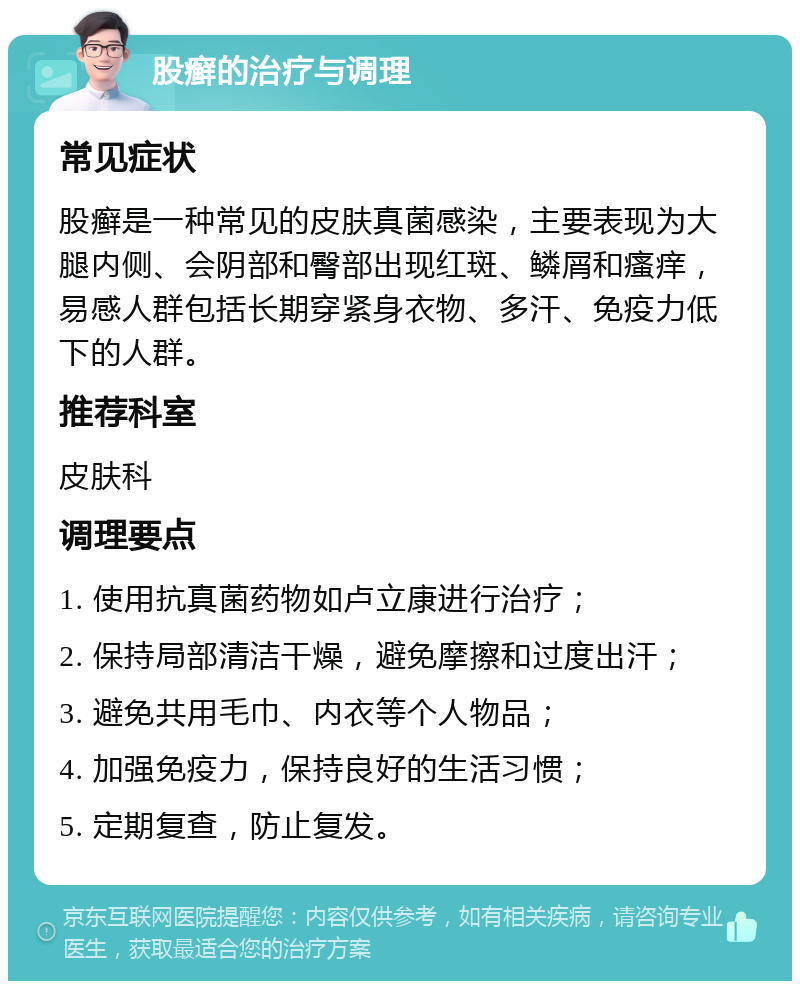 股癣的治疗与调理

常见症状

股癣是一种常见的皮肤真菌感染，主要表现为大腿内侧、会阴部和臀部出现红斑、鳞屑和瘙痒，易感人群包括长期穿紧身衣物、多汗、免疫力低下的人群。

推荐科室

皮肤科

调理要点

1. 使用抗真菌药物如卢立康进行治疗；

2. 保持局部清洁干燥，避免摩擦和过度出汗；

3. 避免共用毛巾、内衣等个人物品；

4. 加强免疫力，保持良好的生活习惯；

5. 定期复查，防止复发。

京东互联网医院提醒您：内容仅供参考，如有相关疾病，请咨询专业医生，获取最适合您的治疗方案